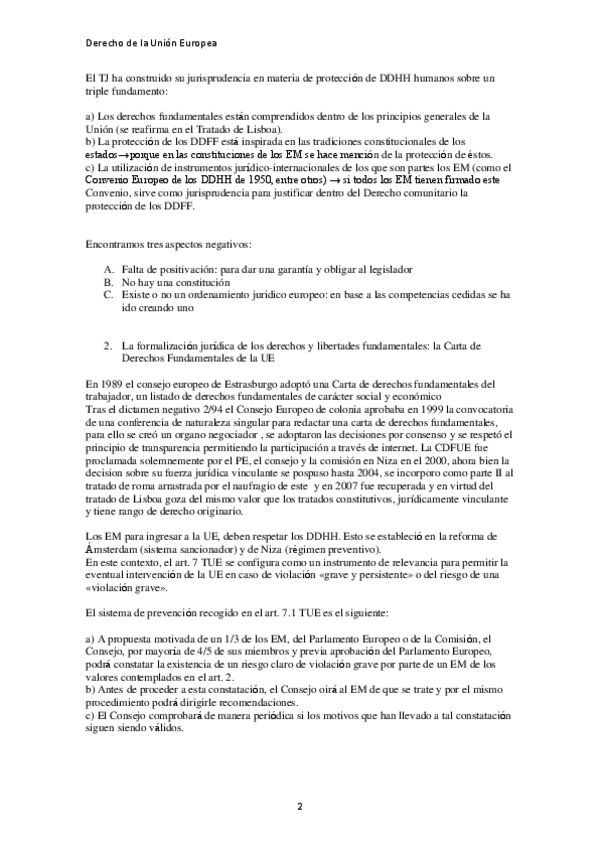 Derecho de la Unión Europea

El TJ ha construido su jurisprudencia en materia de protección de DDHH humanos sobre un triple fundamento:

a) Los derechos fundamentales están comprendidos dentro de los principios generales de la Unión (se reafirma en el Tratado de Lisboa).
b) La protección de los DDFF está inspirada en las tradiciones constitucionales de los estados→porque en las constituciones de los EM se hace mención de la protección de éstos.
c) La utilización de instrumentos jurídico-internacionales de los que son partes los EM (como el Convenio Europeo de los DDHH de 1950, entre otros) → si todos los EM tienen firmado este Convenio, sirve como jurisprudencia para justificar dentro del Derecho comunitario la protección de los DDFF.

Encontramos tres aspectos negativos:

A. Falta de positivación: para dar una garantía y obligar al legislador
B. No hay una constitución
C. Existe o no un ordenamiento juridico europeo: en base a las competencias cedidas se ha ido creando uno

2. La formalización jurídica de los derechos y libertades fundamentales: la Carta de Derechos Fundamentales de la UE

En 1989 el consejo europeo de Estrasburgo adoptó una Carta de derechos fundamentales del trabajador, un listado de derechos fundamentales de carácter social y económico
Tras el dictamen negativo 2/94 el Consejo Europeo de colonia aprobaba en 1999 la convocatoria de una conferencia de naturaleza singular para redactar una carta de derechos fundamentales, para ello se creó un organo negociador , se adoptaron las decisiones por consenso y se respetó el principio de transparencia permitiendo la participación a través de internet. La CDFUE fue proclamada solemnemente por el PE, el consejo y la comisión en Niza en el 2000, ahora bien la decision sobre su fuerza jurídica vinculante se pospuso hasta 2004, se incorporo como parte II al tratado de roma arrastrada por el naufragio de este y en 2007 fue recuperada y en virtud del tratado de Lisboa goza del mismo valor que los tratados constitutivos, jurídicamente vinculante y tiene rango de derecho originario.

Los EM para ingresar a la UE, deben respetar los DDHH. Esto se estableció en la reforma de Ámsterdam (sistema sancionador) y de Niza (régimen preventivo).
En este contexto, el art. 7 TUE se configura como un instrumento de relevancia para permitir la eventual intervención de la UE en caso de violación «grave y persistente» o del riesgo de una «violación grave».

El sistema de prevención recogido en el art. 7.1 TUE es el siguiente:

a) A propuesta motivada de un 1/3 de los EM, del Parlamento Europeo o de la Comisión, el Consejo, por mayoría de 4/5 de sus miembros y previa aprobación del Parlamento Europeo, podrá constatar la existencia de un riesgo claro de violación grave por parte de un EM de los valores contemplados en el art. 2.
b) Antes de proceder a esta constatación, el Consejo oirá al EM de que se trate y por el mismo procedimiento podrá dirigirle recomendaciones.
c) El Consejo comprobará de manera periódica si los motivos que han llevado a tal constatación siguen siendo válidos.

2